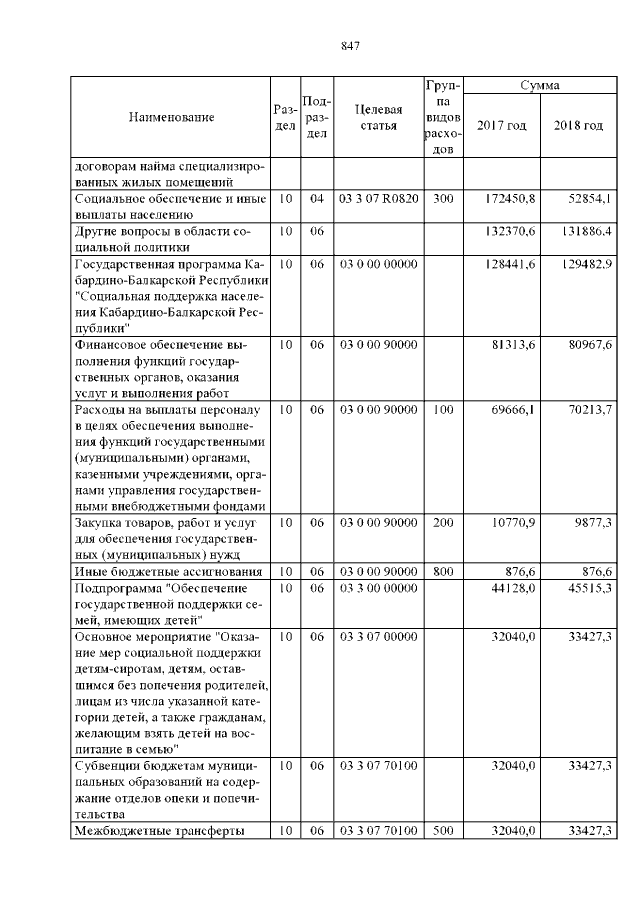 847

| Наименование | Раздел | Подраздел | Целевая статья | Группа видов расходов | Сумма 2017 год | Сумма 2018 год |
|---|---|---|---|---|---|---|
| договорам найма специализированных жилых помещений | | | | | | |
| Социальное обеспечение и иные выплаты населению | 10 | 04 | 03 3 07 R0820 | 300 | 172450,8 | 52854,1 |
| Другие вопросы в области социальной политики | 10 | 06 | | | 132370,6 | 131886,4 |
| Государственная программа Кабардино-Балкарской Республики "Социальная поддержка населения Кабардино-Балкарской Республики" | 10 | 06 | 03 0 00 00000 | | 128441,6 | 129482,9 |
| Финансовое обеспечение выполнения функций государственных органов, оказания услуг и выполнения работ | 10 | 06 | 03 0 00 90000 | | 81313,6 | 80967,6 |
| Расходы на выплаты персоналу в целях обеспечения выполнения функций государственными (муниципальными) органами, казенными учреждениями, органами управления государственными внебюджетными фондами | 10 | 06 | 03 0 00 90000 | 100 | 69666,1 | 70213,7 |
| Закупка товаров, работ и услуг для обеспечения государственных (муниципальных) нужд | 10 | 06 | 03 0 00 90000 | 200 | 10770,9 | 9877,3 |
| Иные бюджетные ассигнования | 10 | 06 | 03 0 00 90000 | 800 | 876,6 | 876,6 |
| Подпрограмма "Обеспечение государственной поддержки семей, имеющих детей" | 10 | 06 | 03 3 00 00000 | | 44128,0 | 45515,3 |
| Основное мероприятие "Оказание мер социальной поддержки детям-сиротам, детям, оставшимся без попечения родителей, лицам из числа указанной категории детей, а также гражданам, желающим взять детей на воспитание в семью" | 10 | 06 | 03 3 07 00000 | | 32040,0 | 33427,3 |
| Субвенции бюджетам муниципальных образований на содержание отделов опеки и попечительства | 10 | 06 | 03 3 07 70100 | | 32040,0 | 33427,3 |
| Межбюджетные трансферты | 10 | 06 | 03 3 07 70100 | 500 | 32040,0 | 33427,3 |